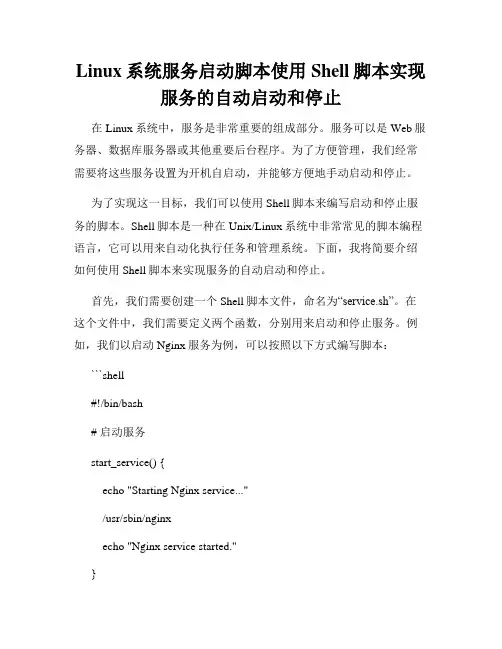 Linux 系统服务启动脚本使用 Shell 脚本实现服务的自动启动和停止

在 Linux 系统中，服务是非常重要的组成部分。服务可以是 Web 服务器、数据库服务器或其他重要后台程序。为了方便管理，我们经常需要将这些服务设置为开机自启动，并能够方便地手动启动和停止。

为了实现这一目标，我们可以使用 Shell 脚本来编写启动和停止服务的脚本。Shell 脚本是一种在 Unix/Linux 系统中非常常见的脚本编程语言，它可以用来自动化执行任务和管理系统。下面，我将简要介绍如何使用 Shell 脚本来实现服务的自动启动和停止。

首先，我们需要创建一个 Shell 脚本文件，命名为“service.sh”。在这个文件中，我们需要定义两个函数，分别用来启动和停止服务。例如，我们以启动 Nginx 服务为例，可以按照以下方式编写脚本：

```shell

#!/bin/bash

# 启动服务

start_service() {

echo "Starting Nginx service..."

/usr/sbin/nginx

echo "Nginx service started."

}